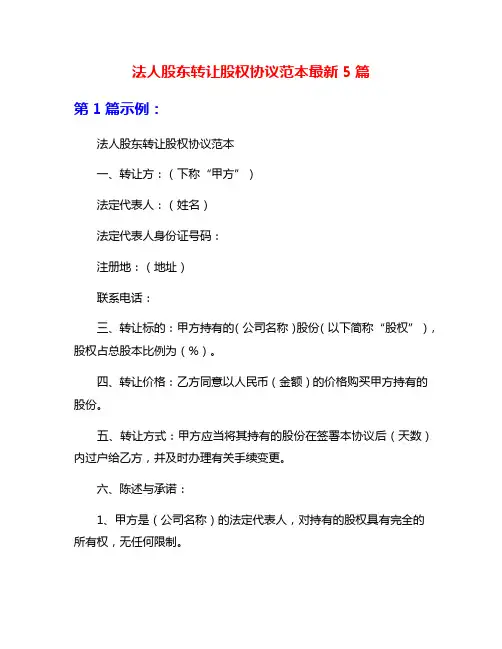 法人股东转让股权协议范本最新 5 篇

第 1 篇示例：

法人股东转让股权协议范本

一、转让方：（下称“甲方”）

法定代表人：（姓名）

法定代表人身份证号码：

注册地：（地址）

联系电话：

三、转让标的：甲方持有的（公司名称）股份（以下简称“股权”），股权占总股本比例为（%）。

四、转让价格：乙方同意以人民币（金额）的价格购买甲方持有的股份。

五、转让方式：甲方应当将其持有的股份在签署本协议后（天数）内过户给乙方，并及时办理有关手续变更。

六、陈述与承诺：

1、甲方是（公司名称）的法定代表人，对持有的股权具有完全的所有权，无任何限制。